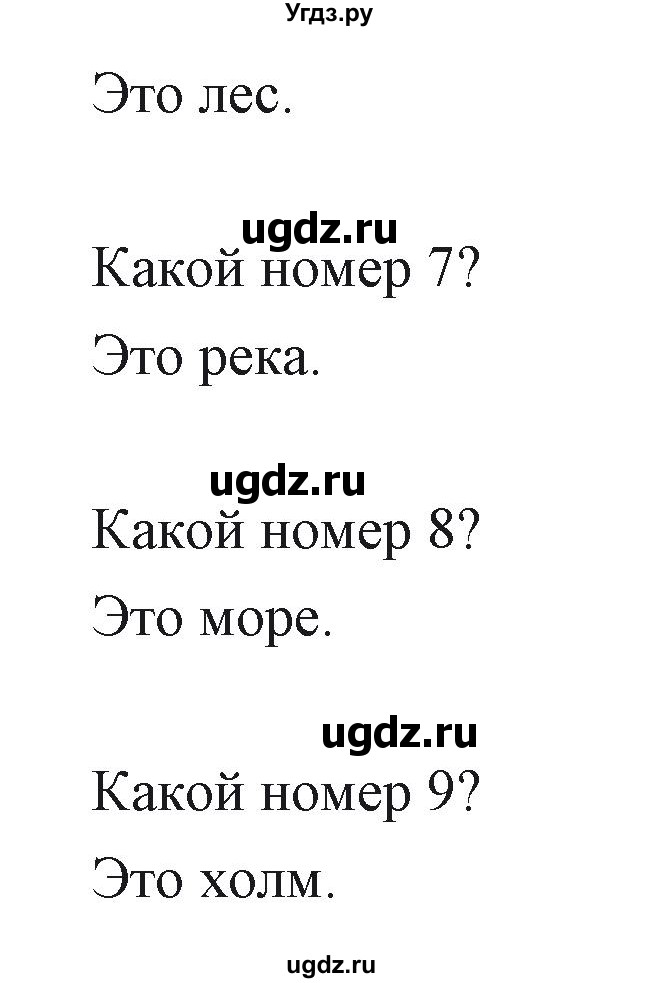 Угдз.ру

Это лес.

ugdz.ru

Какой номер 7?

Это река.

ugdz.ru

Какой номер 8?

Это море.

ugdz.ru

Какой номер 9?

Это холм.

ugdz.ru